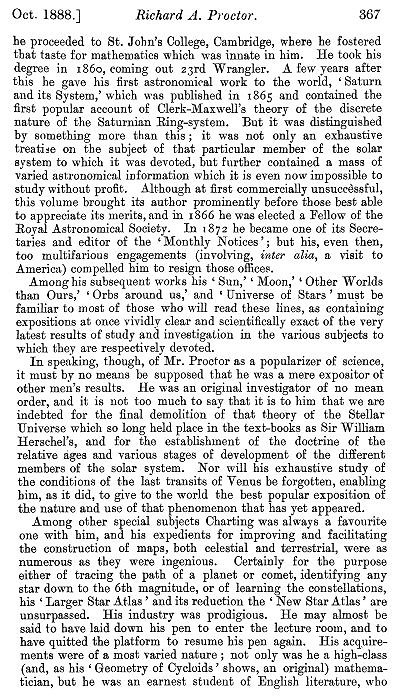 Oct. 1888.] Richard A. Proctor. 367

he proceeded to St. John's College, Cambridge, where he fostered that taste for mathematics which was innate in him. He took his degree in 1860, coming out 23rd Wrangler. A few years after this he gave his first astronomical work to the world, 'Saturn and its System,' which was published in 1865 and contained the first popular account of Clerk-Maxwell's theory of the discrete nature of the Saturnian Ring-system. But it was distinguished by something more than this; it was not only an exhaustive treatise on the subject of that particular member of the solar system to which it was devoted, but further contained a mass of varied astronomical information which it is even now impossible to study without profit. Although at first commercially unsuccessful, this volume brought its author prominently before those best able to appreciate its merits, and in 1866 he was elected a Fellow of the Royal Astronomical Society. In 1872 he became one of its Secretaries and editor of the 'Monthly Notices'; but his, even then, too multifarious engagements (involving, inter alia, a visit to America) compelled him to resign those offices.

Among his subsequent works his 'Sun,' 'Moon,' 'Other Worlds than Ours,' 'Orbs around us,' and 'Universe of Stars' must be familiar to most of those who will read these lines, as containing expositions at once vividly clear and scientifically exact of the very latest results of study and investigation in the various subjects to which they are respectively devoted.

In speaking, though, of Mr. Proctor as a popularizer of science, it must by no means be supposed that he was a mere expositor of other men's results. He was an original investigator of no mean order, and it is not too much to say that it is to him that we are indebted for the final demolition of that theory of the Stellar Universe which so long held place in the text-books as Sir William Herschel's, and for the establishment of the doctrine of the relative ages and various stages of development of the different members of the solar system. Nor will his exhaustive study of the conditions of the last transits of Venus be forgotten, enabling him, as it did, to give to the world the best popular exposition of the nature and use of that phenomenon that has yet appeared.

Among other special subjects Charting was always a favourite one with him, and his expedients for improving and facilitating the construction of maps, both celestial and terrestrial, were as numerous as they were ingenious. Certainly for the purpose either of tracing the path of a planet or comet, identifying any star down to the 6th magnitude, or of learning the constellations, his 'Larger Star Atlas' and its reduction the 'New Star Atlas' are unsurpassed. His industry was prodigious. He may almost be said to have laid down his pen to enter the lecture room, and to have quitted the platform to resume his pen again. His acquirements were of a most varied nature; not only was he a high-class (and, as his 'Geometry of Cycloids' shows, an original) mathematician, but he was an earnest student of English literature, who